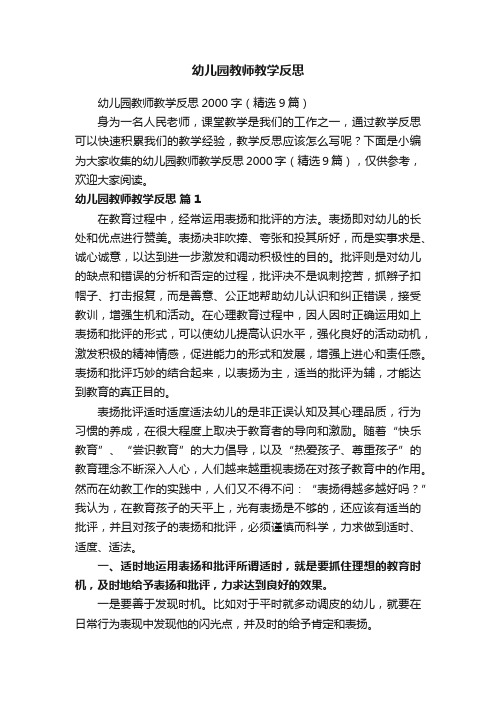 幼儿园教师教学反思

幼儿园教师教学反思 2000 字（精选 9 篇）

身为一名人民老师，课堂教学是我们的工作之一，通过教学反思可以快速积累我们的教学经验，教学反思应该怎么写呢？下面是小编为大家收集的幼儿园教师教学反思 2000 字（精选 9 篇），仅供参考，欢迎大家阅读。

幼儿园教师教学反思 篇 1

在教育过程中，经常运用表扬和批评的方法。表扬即对幼儿的长处和优点进行赞美。表扬决非吹捧、夸张和投其所好，而是实事求是、诚心诚意，以达到进一步激发和调动积极性的目的。批评则是对幼儿的缺点和错误的分析和否定的过程，批评决不是讽刺挖苦，抓辫子扣帽子、打击报复，而是善意、公正地帮助幼儿认识和纠正错误，接受教训，增强生机和活动。在心理教育过程中，因人因时正确运用如上表扬和批评的形式，可以使幼儿提高认识水平，强化良好的活动动机，激发积极的精神情感，促进能力的形式和发展，增强上进心和责任感。表扬和批评巧妙的结合起来，以表扬为主，适当的批评为辅，才能达到教育的真正目的。

表扬批评适时适度适法幼儿的是非正误认知及其心理品质，行为习惯的养成，在很大程度上取决于教育者的导向和激励。随着“快乐教育”、“尝识教育”的大力倡导，以及“热爱孩子、尊重孩子”的教育理念不断深入人心，人们越来越重视表扬在对孩子教育中的作用。然而在幼教工作的实践中，人们又不得不问：“表扬得越多越好吗？”我认为，在教育孩子的天平上，光有表扬是不够的，还应该有适当的批评，并且对孩子的表扬和批评，必须谨慎而科学，力求做到适时、适度、适法。

一、适时地运用表扬和批评所谓适时，就是要抓住理想的教育时机，及时地给予表扬和批评，力求达到良好的效果。

一是要善于发现时机。比如对于平时就多动调皮的幼儿，就要在日常行为表现中发现他的闪光点，并及时的给予肯定和表扬。